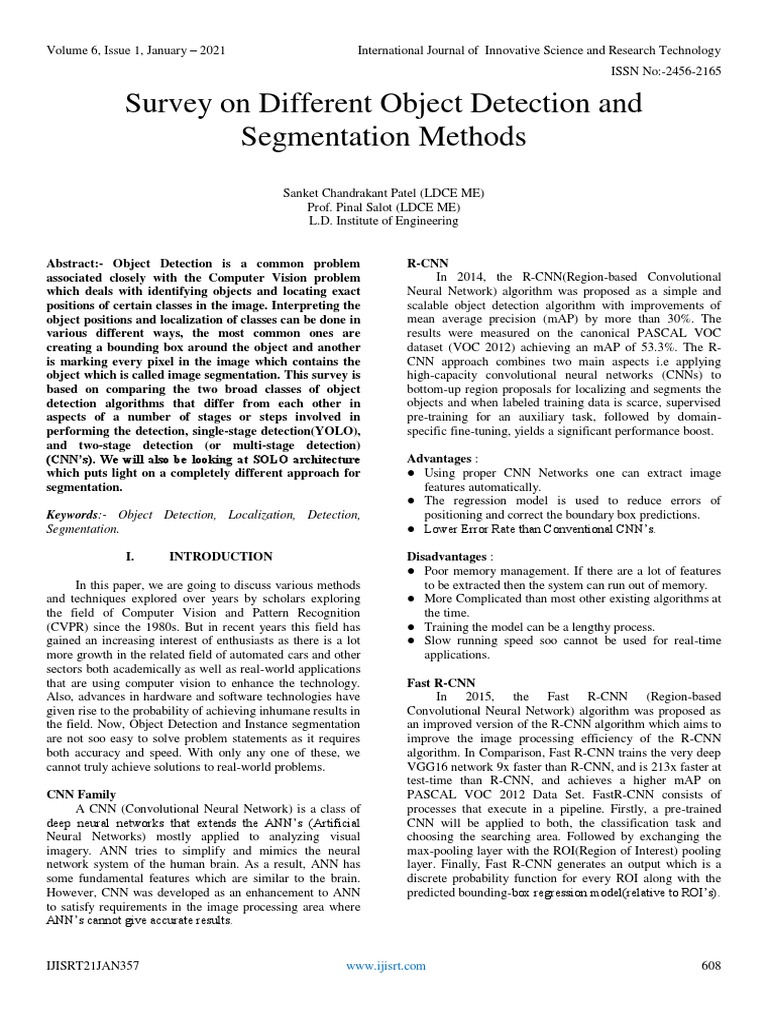 Volume 6, Issue 1, January – 2021 International Journal of Innovative Science and Research Technology

ISSN No:-2456-2165

Survey on Different Object Detection and Segmentation Methods

Sanket Chandrakant Patel (LDCE ME)
Prof. Pinal Salot (LDCE ME)
L.D. Institute of Engineering

Abstract:- Object Detection is a common problem associated closely with the Computer Vision problem which deals with identifying objects and locating exact positions of certain classes in the image. Interpreting the object positions and localization of classes can be done in various different ways, the most common ones are creating a bounding box around the object and another is marking every pixel in the image which contains the object which is called image segmentation. This survey is based on comparing the two broad classes of object detection algorithms that differ from each other in aspects of a number of stages or steps involved in performing the detection, single-stage detection(YOLO), and two-stage detection (or multi-stage detection) (CNN's). We will also be looking at SOLO architecture which puts light on a completely different approach for segmentation.

Keywords:- Object Detection, Localization, Detection, Segmentation.

I. INTRODUCTION

In this paper, we are going to discuss various methods and techniques explored over years by scholars exploring the field of Computer Vision and Pattern Recognition (CVPR) since the 1980s. But in recent years this field has gained an increasing interest of enthusiasts as there is a lot more growth in the related field of automated cars and other sectors both academically as well as real-world applications that are using computer vision to enhance the technology. Also, advances in hardware and software technologies have given rise to the probability of achieving inhumane results in the field. Now, Object Detection and Instance segmentation are not soo easy to solve problem statements as it requires both accuracy and speed. With only any one of these, we cannot truly achieve solutions to real-world problems.

CNN Family
A CNN (Convolutional Neural Network) is a class of deep neural networks that extends the ANN's (Artificial Neural Networks) mostly applied to analyzing visual imagery. ANN tries to simplify and mimics the neural network system of the human brain. As a result, ANN has some fundamental features which are similar to the brain. However, CNN was developed as an enhancement to ANN to satisfy requirements in the image processing area where ANN's cannot give accurate results.

R-CNN
In 2014, the R-CNN(Region-based Convolutional Neural Network) algorithm was proposed as a simple and scalable object detection algorithm with improvements of mean average precision (mAP) by more than 30%. The results were measured on the canonical PASCAL VOC dataset (VOC 2012) achieving an mAP of 53.3%. The R-CNN approach combines two main aspects i.e applying high-capacity convolutional neural networks (CNNs) to bottom-up region proposals for localizing and segments the objects and when labeled training data is scarce, supervised pre-training for an auxiliary task, followed by domain-specific fine-tuning, yields a significant performance boost.

Advantages :
● Using proper CNN Networks one can extract image features automatically.
● The regression model is used to reduce errors of positioning and correct the boundary box predictions.
● Lower Error Rate than Conventional CNN's.

Disadvantages :
● Poor memory management. If there are a lot of features to be extracted then the system can run out of memory.
● More Complicated than most other existing algorithms at the time.
● Training the model can be a lengthy process.
● Slow running speed soo cannot be used for real-time applications.

Fast R-CNN
In 2015, the Fast R-CNN (Region-based Convolutional Neural Network) algorithm was proposed as an improved version of the R-CNN algorithm which aims to improve the image processing efficiency of the R-CNN algorithm. In Comparison, Fast R-CNN trains the very deep VGG16 network 9x faster than R-CNN, and is 213x faster at test-time than R-CNN, and achieves a higher mAP on PASCAL VOC 2012 Data Set. FastR-CNN consists of processes that execute in a pipeline. Firstly, a pre-trained CNN will be applied to both, the classification task and choosing the searching area. Followed by exchanging the max-pooling layer with the ROI(Region of Interest) pooling layer. Finally, Fast R-CNN generates an output which is a discrete probability function for every ROI along with the predicted bounding-box regression model(relative to ROI's).

IJISRT21JAN357 www.ijisrt.com 608